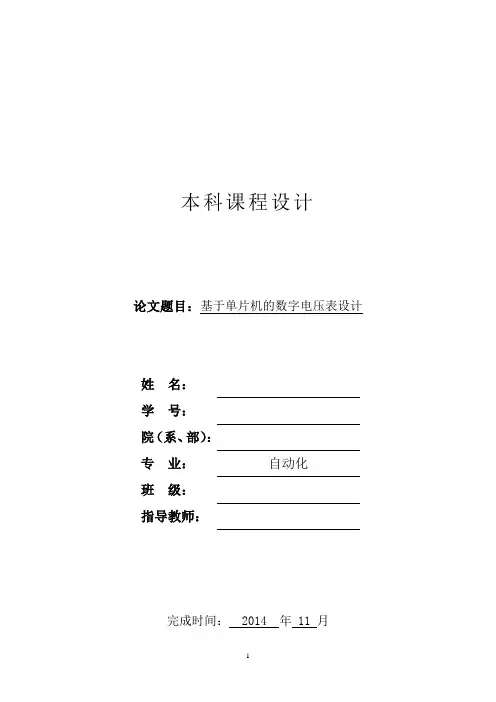 本科课程设计

论文题目：基于单片机的数字电压表设计

姓 名：
学 号：
院（系、部）：
专 业： 自动化
班 级：
指导教师：

完成时间： 2014 年 11 月

1